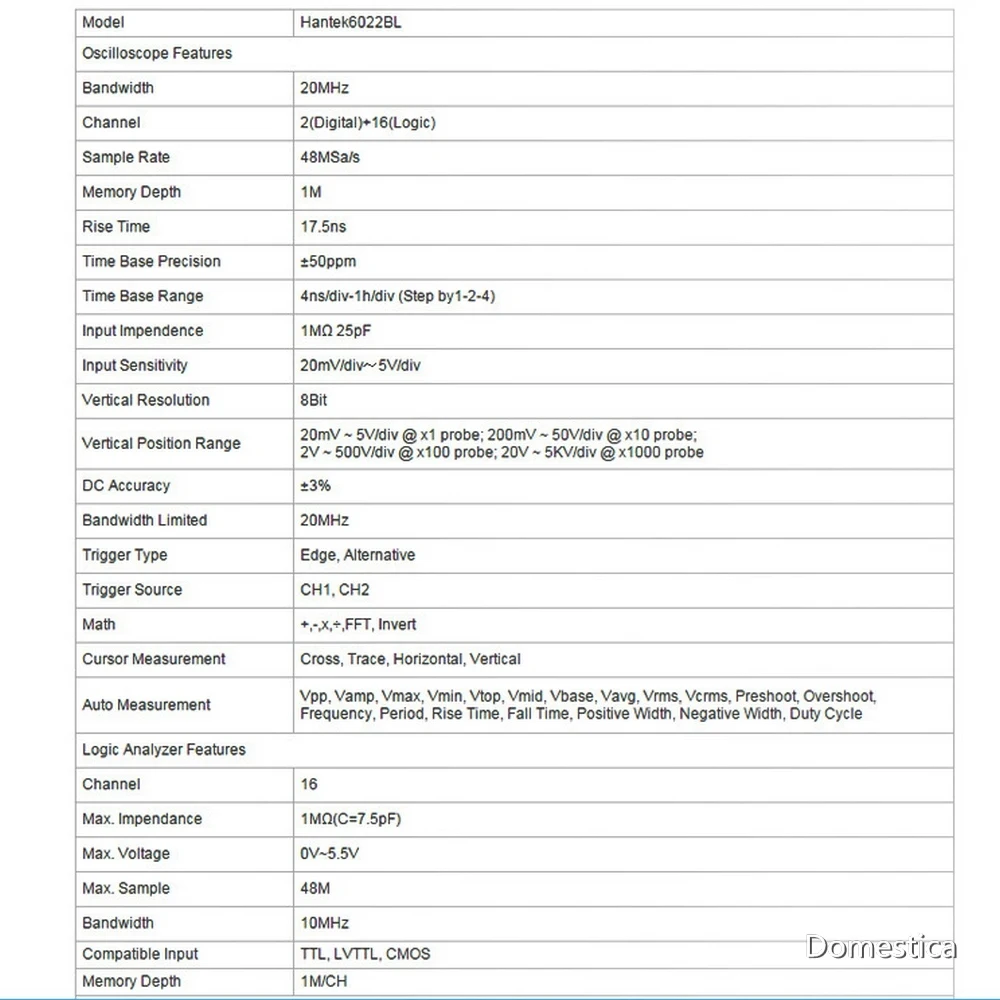 | Model | Hantek6022BL |
|---|---|
| Oscilloscope Features | |
| Bandwidth | 20MHz |
| Channel | 2(Digital)+16(Logic) |
| Sample Rate | 48MSa/s |
| Memory Depth | 1M |
| Rise Time | 17.5ns |
| Time Base Precision | ±50ppm |
| Time Base Range | 4ns/div-1h/div (Step by1-2-4) |
| Input Impendence | 1MΩ 25pF |
| Input Sensitivity | 20mV/div~5V/div |
| Vertical Resolution | 8Bit |
| Vertical Position Range | 20mV ~ 5V/div @ x1 probe; 200mV ~ 50V/div @ x10 probe; 2V ~ 500V/div @ x100 probe; 20V ~ 5KV/div @ x1000 probe |
| DC Accuracy | ±3% |
| Bandwidth Limited | 20MHz |
| Trigger Type | Edge, Alternative |
| Trigger Source | CH1, CH2 |
| Math | +,-,x,÷,FFT, Invert |
| Cursor Measurement | Cross, Trace, Horizontal, Vertical |
| Auto Measurement | Vpp, Vamp, Vmax, Vmin, Vtop, Vmid, Vbase, Vavg, Vrms, Vcrms, Preshoot, Overshoot, Frequency, Period, Rise Time, Fall Time, Positive Width, Negative Width, Duty Cycle |
| Logic Analyzer Features | |
| Channel | 16 |
| Max. Impendance | 1MΩ(C=7.5pF) |
| Max. Voltage | 0V~5.5V |
| Max. Sample | 48M |
| Bandwidth | 10MHz |
| Compatible Input | TTL, LVTTL, CMOS |
| Memory Depth | 1M/CH |

Domestica